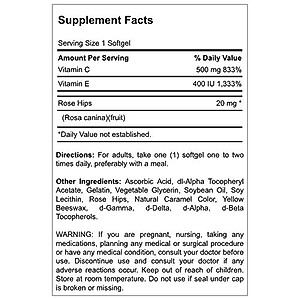 Supplement Facts

Serving Size 1 Softgel

| Amount Per Serving | % Daily Value |
|---|---|
| Vitamin C | 500 mg 833% |
| Vitamin E | 400 IU 1,333% |
| Rose Hips | 20 mg * |
| (Rosa canina)(fruit) | |

*Daily Value not established.

Directions: For adults, take one (1) softgel one to two times daily, preferably with a meal.

Other Ingredients: Ascorbic Acid, dl-Alpha Tocopheryl Acetate, Gelatin, Vegetable Glycerin, Soybean Oil, Soy Lecithin, Rose Hips, Natural Caramel Color, Yellow Beeswax, d-Gamma, d-Delta, d-Alpha, d-Beta Tocopherols.

WARNING: If you are pregnant, nursing, taking any medications, planning any medical or surgical procedure or have any medical condition, consult your doctor before use. Discontinue use and consult your doctor if any adverse reactions occur. Keep out of reach of children. Store at room temperature. Do not use if seal under cap is broken or missing.